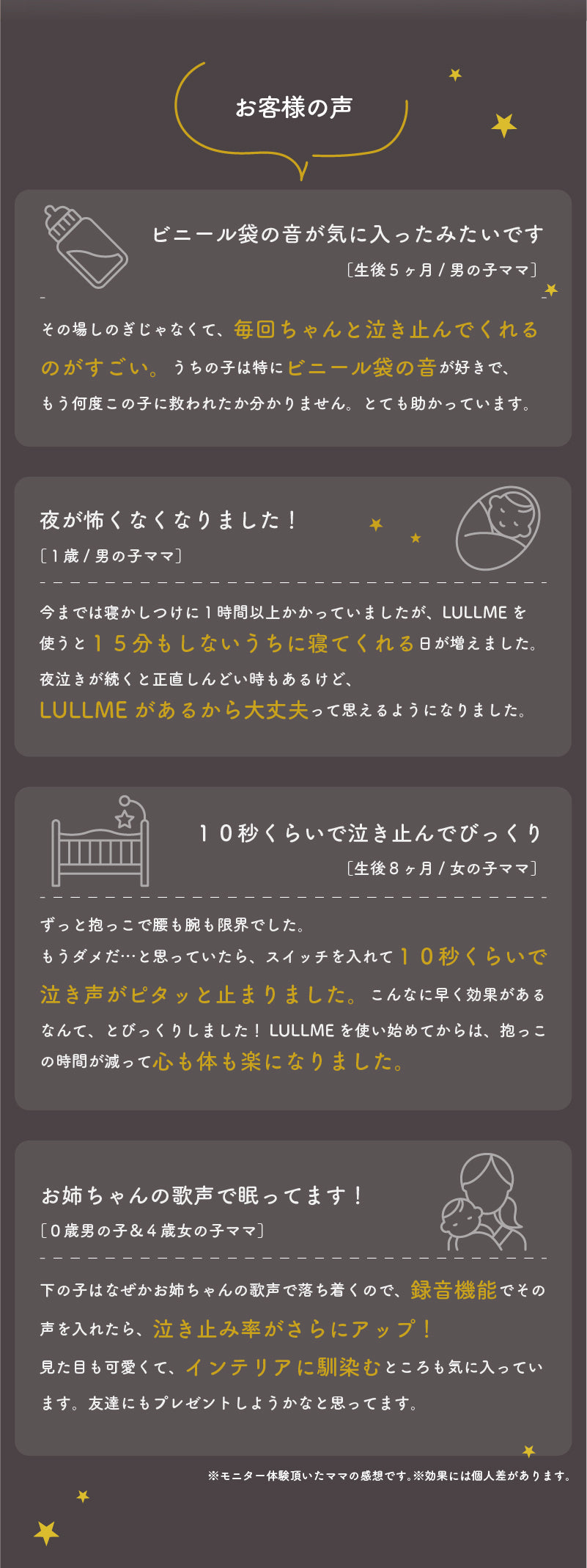 お客様の声

ビニール袋の音が気に入ったみたいです
〔生後5ヶ月/男の子ママ〕

その場しのぎじゃなくて、毎回ちゃんと泣き止んでくれるのがすごい。うちの子は特にビニール袋の音が好きで、もう何度この子に救われたか分かりません。とても助かっています。

夜が怖くなくなりました！
〔1歳/男の子ママ〕

今までは寝かしつけに1時間以上かかっていましたが、LULLMEを使うと15分もしないうちに寝てくれる日が増えました。夜泣きが続くと正直しんどい時もあるけど、LULLMEがあるから大丈夫って思えるようになりました。

10秒くらいで泣き止んでびっくり
〔生後8ヶ月/女の子ママ〕

ずっと抱っこで腰も腕も限界でした。もうダメだ…と思っていたら、スイッチを入れて10秒くらいで泣き声がピタッと止まりました。こんなに早く効果があるなんて、とびっくりしました！LULLMEを使い始めてからは、抱っこの時間が減って心も体も楽になりました。

お姉ちゃんの歌声で眠ってます！
〔0歳男の子&4歳女の子ママ〕

下の子はなぜかお姉ちゃんの歌声で落ち着くので、録音機能でその声を入れたら、泣き止み率がさらにアップ！見た目も可愛くて、インテリアに馴染むところも気に入っています。友達にもプレゼントしようかなと思ってます。

※モニター体験頂いたママの感想です。※効果には個人差があります。